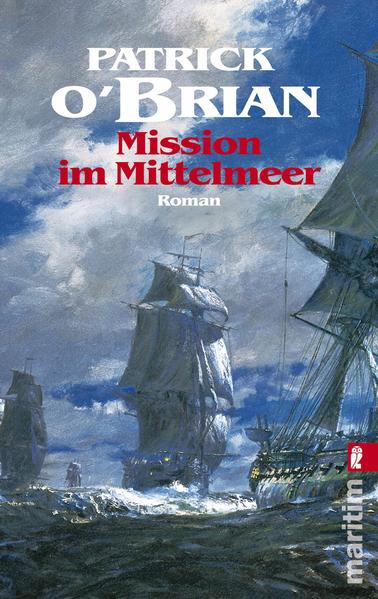 PATRICK
O'BRIAN
Mission
im Mittelmeer
Roman

maritim